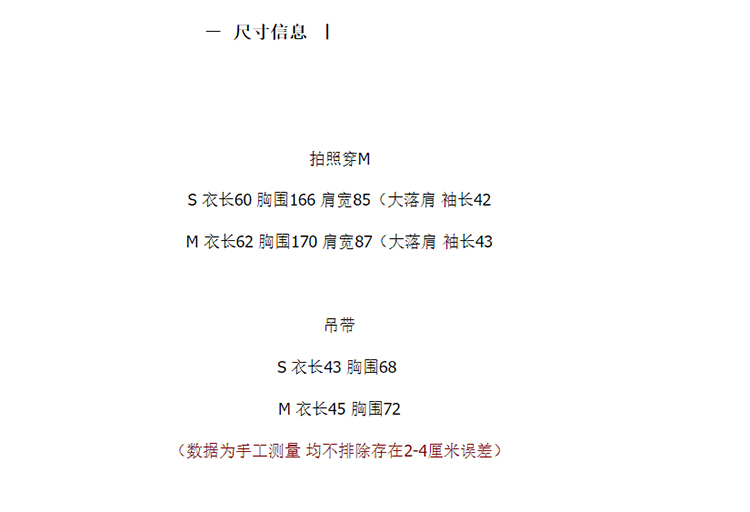 — 尺寸信息 |

拍照穿M

S 衣长60 胸围166 肩宽85（大落肩 袖长42

M 衣长62 胸围170 肩宽87（大落肩 袖长43

吊带

S 衣长43 胸围68

M 衣长45 胸围72

（数据为手工测量 均不排除存在2-4厘米误差）